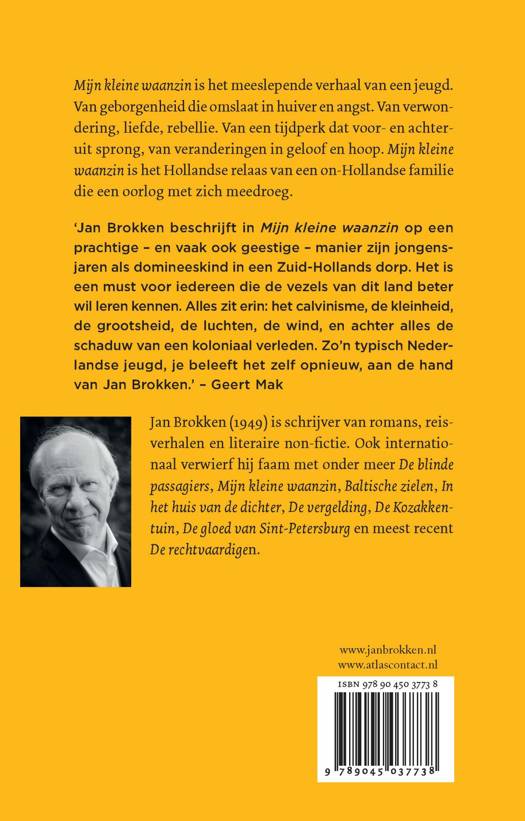 Mijn kleine waanzin is het meeslepende verhaal van een jeugd. Van geborgenheid die omslaat in huiver en angst. Van verwondering, liefde, rebellie. Van een tijdperk dat voor- en achteruit sprong, van veranderingen in geloof en hoop. Mijn kleine waanzin is het Hollandse relaas van een on-Hollandse familie die een oorlog met zich meedroeg.

'Jan Brokken beschrijft in Mijn kleine waanzin op een prachtige – en vaak ook geestige – manier zijn jongensjaren als domineeskind in een Zuid-Hollands dorp. Het is een must voor iedereen die de vezels van dit land beter wil leren kennen. Alles zit erin: het calvinisme, de kleinheid, de grootsheid, de luchten, de wind, en achter alles de schaduw van een koloniaal verleden. Zo'n typisch Nederlandse jeugd, je beleeft het zelf opnieuw, aan de hand van Jan Brokken.' – Geert Mak

Jan Brokken (1949) is schrijver van romans, reisverhalen en literaire non-fictie. Ook internationaal verwierf hij faam met onder meer De blinde passagiers, Mijn kleine waanzin, Baltische zielen, In het huis van de dichter, De vergelding, De Kozakkentuin, De gloed van Sint-Petersburg en meest recent De rechtvaardigen.

www.janbrokken.nl
www.atlascontact.nl

ISBN 978 90 450 3773 8

9 789045 037738